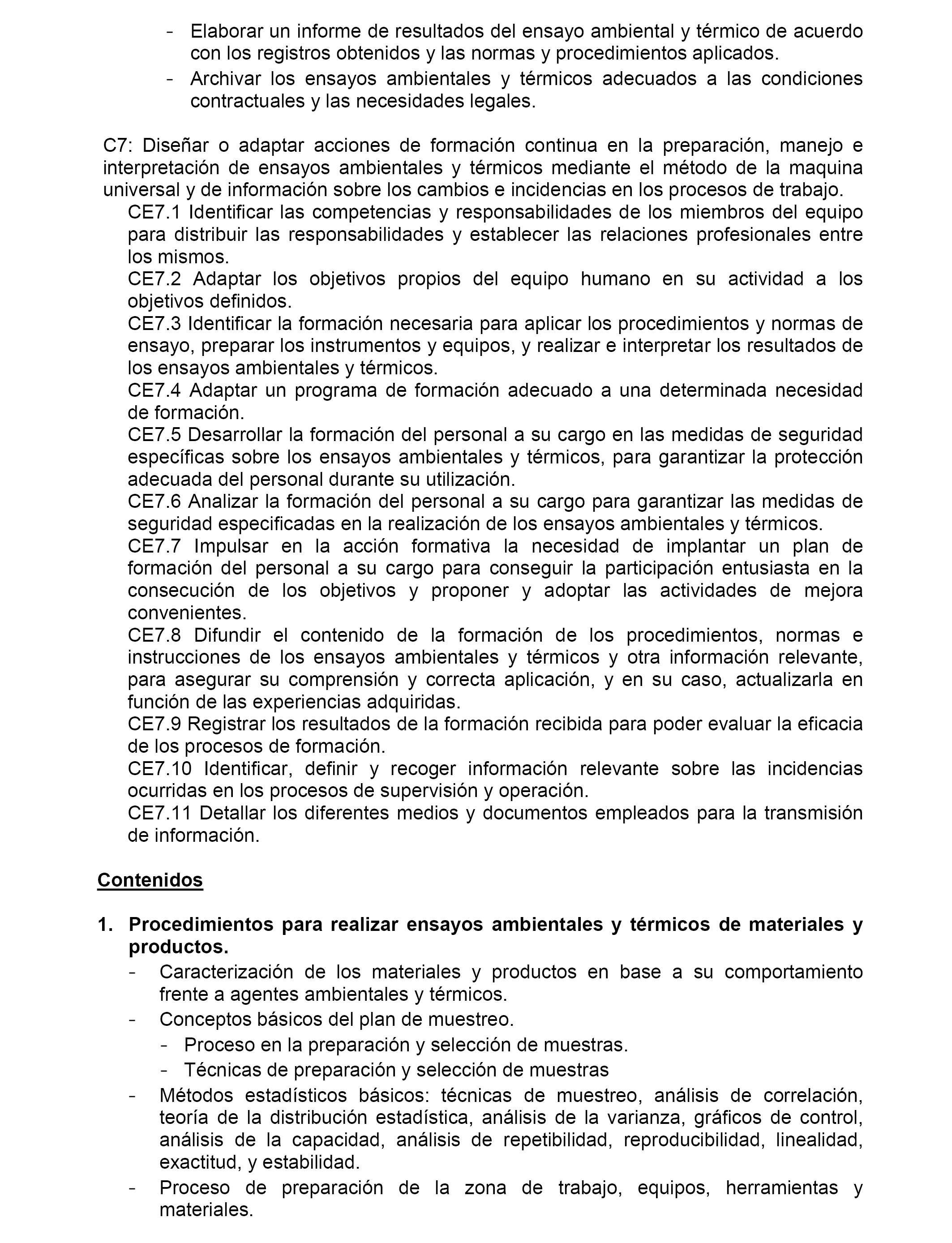 - Elaborar un informe de resultados del ensayo ambiental y térmico de acuerdo con los registros obtenidos y las normas y procedimientos aplicados.
- Archivar los ensayos ambientales y térmicos adecuados a las condiciones contractuales y las necesidades legales.

C7: Diseñar o adaptar acciones de formación continua en la preparación, manejo e interpretación de ensayos ambientales y térmicos mediante el método de la maquina universal y de información sobre los cambios e incidencias en los procesos de trabajo.
CE7.1 Identificar las competencias y responsabilidades de los miembros del equipo para distribuir las responsabilidades y establecer las relaciones profesionales entre los mismos.
CE7.2 Adaptar los objetivos propios del equipo humano en su actividad a los objetivos definidos.
CE7.3 Identificar la formación necesaria para aplicar los procedimientos y normas de ensayo, preparar los instrumentos y equipos, y realizar e interpretar los resultados de los ensayos ambientales y térmicos.
CE7.4 Adaptar un programa de formación adecuado a una determinada necesidad de formación.
CE7.5 Desarrollar la formación del personal a su cargo en las medidas de seguridad específicas sobre los ensayos ambientales y térmicos, para garantizar la protección adecuada del personal durante su utilización.
CE7.6 Analizar la formación del personal a su cargo para garantizar las medidas de seguridad especificadas en la realización de los ensayos ambientales y térmicos.
CE7.7 Impulsar en la acción formativa la necesidad de implantar un plan de formación del personal a su cargo para conseguir la participación entusiasta en la consecución de los objetivos y proponer y adoptar las actividades de mejora convenientes.
CE7.8 Difundir el contenido de la formación de los procedimientos, normas e instrucciones de los ensayos ambientales y térmicos y otra información relevante, para asegurar su comprensión y correcta aplicación, y en su caso, actualizarla en función de las experiencias adquiridas.
CE7.9 Registrar los resultados de la formación recibida para poder evaluar la eficacia de los procesos de formación.
CE7.10 Identificar, definir y recoger información relevante sobre las incidencias ocurridas en los procesos de supervisión y operación.
CE7.11 Detallar los diferentes medios y documentos empleados para la transmisión de información.

Contenidos

1. Procedimientos para realizar ensayos ambientales y térmicos de materiales y productos.
- Caracterización de los materiales y productos en base a su comportamiento frente a agentes ambientales y térmicos.
- Conceptos básicos del plan de muestreo.
 - Proceso en la preparación y selección de muestras.
 - Técnicas de preparación y selección de muestras
- Métodos estadísticos básicos: técnicas de muestreo, análisis de correlación, teoría de la distribución estadística, análisis de la varianza, gráficos de control, análisis de la capacidad, análisis de repetibilidad, reproducibilidad, linealidad, exactitud, y estabilidad.
- Proceso de preparación de la zona de trabajo, equipos, herramientas y materiales.